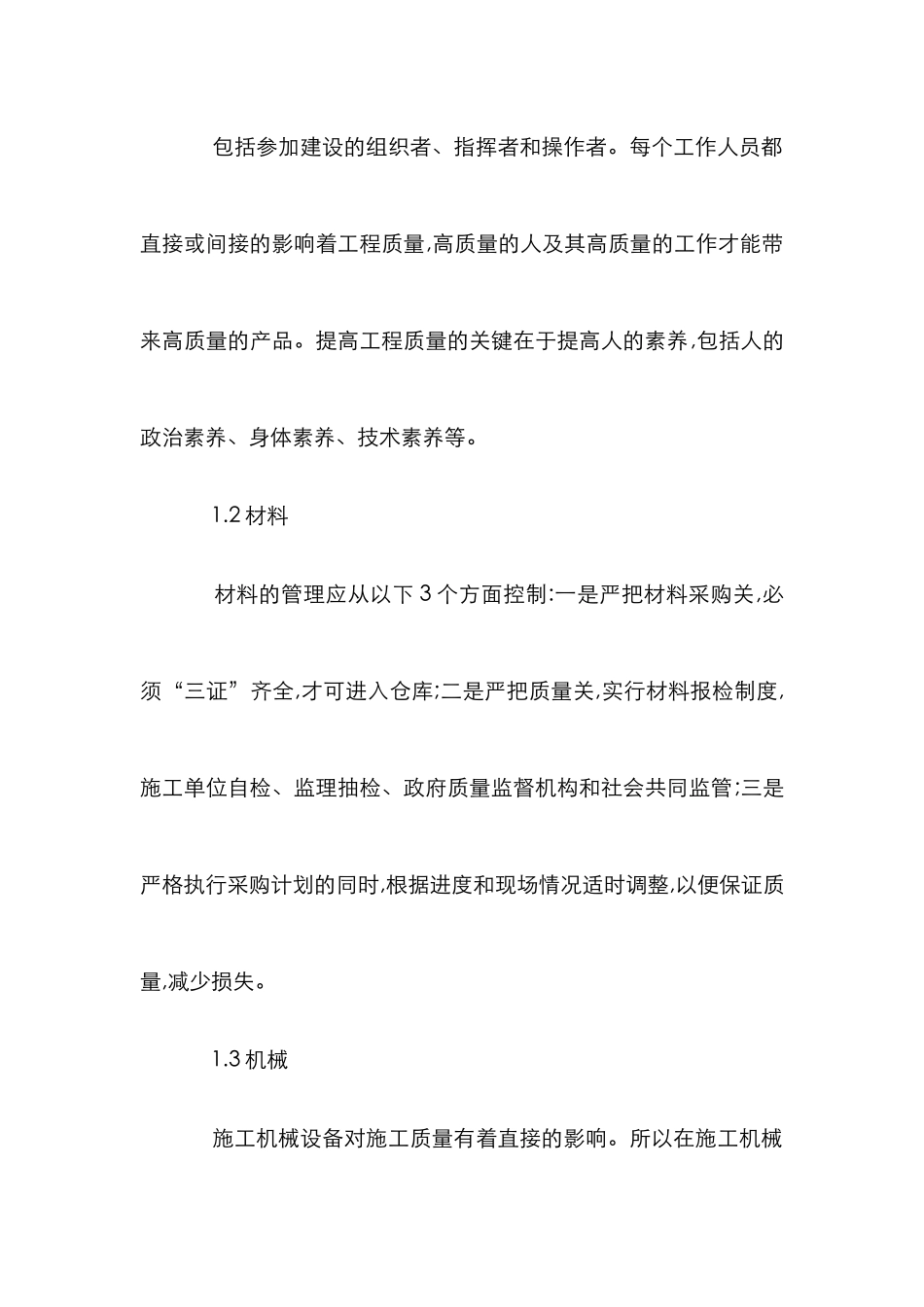 包括参加建设的组织者、指挥者和操作者。每个工作人员都直接或间接的影响着工程质量,高质量的人及其高质量的工作才能带来高质量的产品。提高工程质量的关键在于提高人的素养,包括人的政治素养、身体素养、技术素养等。

1.2 材料

材料的管理应从以下 3 个方面控制:一是严把材料采购关,必须“三证”齐全,才可进入仓库;二是严把质量关,实行材料报检制度,施工单位自检、监理抽检、政府质量监督机构和社会共同监管;三是严格执行采购计划的同时,根据进度和现场情况适时调整,以便保证质量,减少损失。

1.3 机械

施工机械设备对施工质量有着直接的影响。所以在施工机械